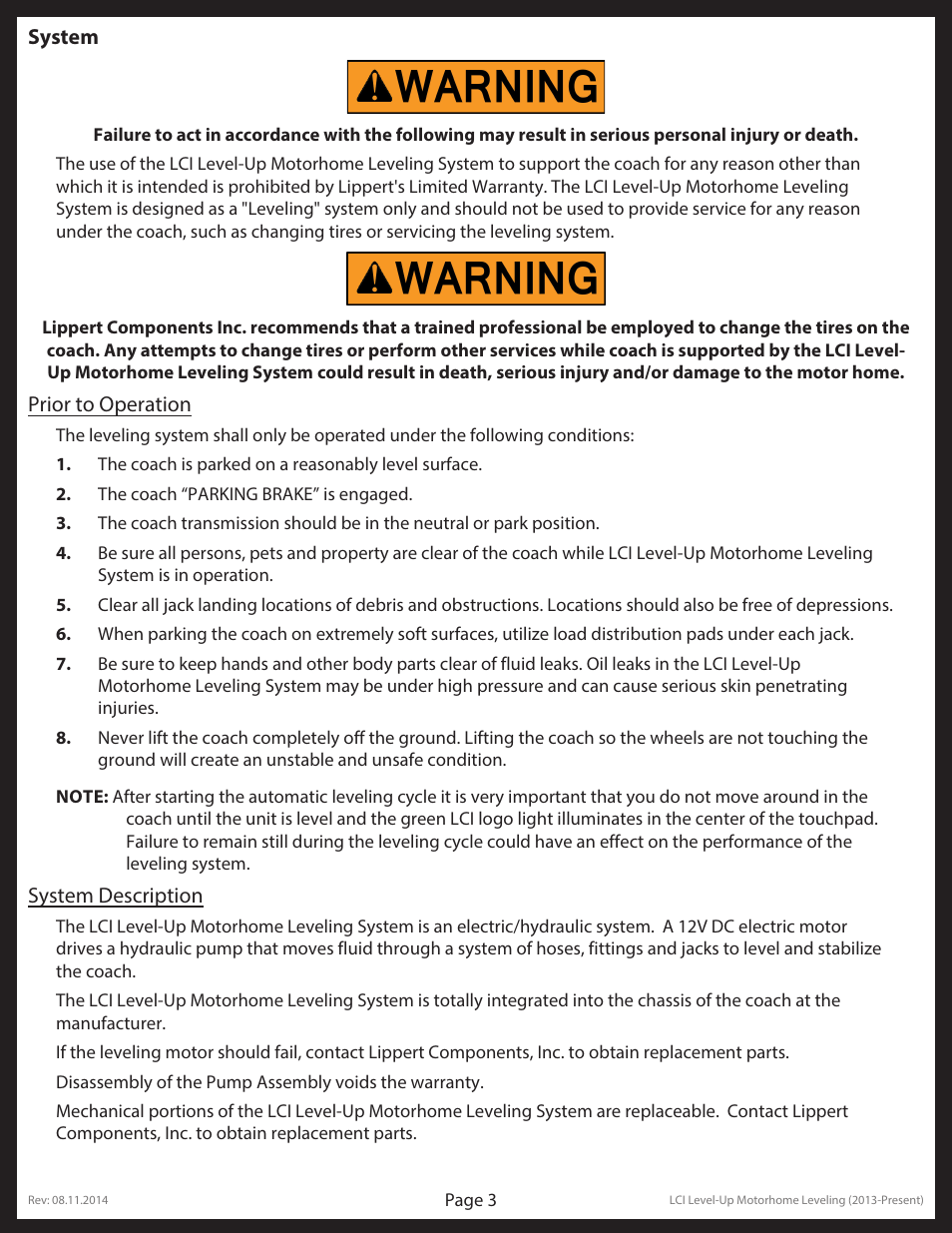 System

WARNING

Failure to act in accordance with the following may result in serious personal injury or death.

The use of the LCI Level-Up Motorhome Leveling System to support the coach for any reason other than which it is intended is prohibited by Lippert's Limited Warranty. The LCI Level-Up Motorhome Leveling System is designed as a "Leveling" system only and should not be used to provide service for any reason under the coach, such as changing tires or servicing the leveling system.

WARNING

Lippert Components Inc. recommends that a trained professional be employed to change the tires on the coach. Any attempts to change tires or perform other services while coach is supported by the LCI Level-Up Motorhome Leveling System could result in death, serious injury and/or damage to the motor home.

Prior to Operation

The leveling system shall only be operated under the following conditions:

1. The coach is parked on a reasonably level surface.

2. The coach “PARKING BRAKE” is engaged.

3. The coach transmission should be in the neutral or park position.

4. Be sure all persons, pets and property are clear of the coach while LCI Level-Up Motorhome Leveling System is in operation.

5. Clear all jack landing locations of debris and obstructions. Locations should also be free of depressions.

6. When parking the coach on extremely soft surfaces, utilize load distribution pads under each jack.

7. Be sure to keep hands and other body parts clear of fluid leaks. Oil leaks in the LCI Level-Up Motorhome Leveling System may be under high pressure and can cause serious skin penetrating injuries.

8. Never lift the coach completely off the ground. Lifting the coach so the wheels are not touching the ground will create an unstable and unsafe condition.

NOTE: After starting the automatic leveling cycle it is very important that you do not move around in the coach until the unit is level and the green LCI logo light illuminates in the center of the touchpad. Failure to remain still during the leveling cycle could have an effect on the performance of the leveling system.

System Description

The LCI Level-Up Motorhome Leveling System is an electric/hydraulic system. A 12V DC electric motor drives a hydraulic pump that moves fluid through a system of hoses, fittings and jacks to level and stabilize the coach.

The LCI Level-Up Motorhome Leveling System is totally integrated into the chassis of the coach at the manufacturer.

If the leveling motor should fail, contact Lippert Components, Inc. to obtain replacement parts.

Disassembly of the Pump Assembly voids the warranty.

Mechanical portions of the LCI Level-Up Motorhome Leveling System are replaceable. Contact Lippert Components, Inc. to obtain replacement parts.

Rev: 08.11.2014 Page 3 LCI Level-Up Motorhome Leveling (2013-Present)